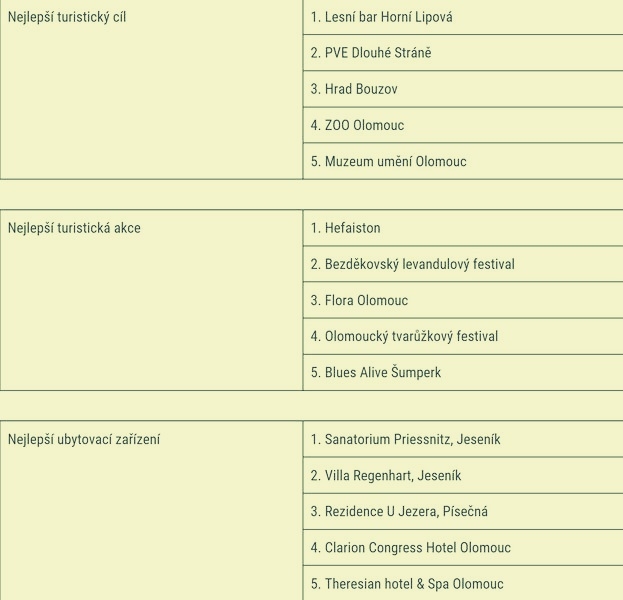 | Nejlepší turistický cíl | 1. Lesní bar Horní Lipová |
|---|---|
| | 2. PVE Dlouhé Stráně |
| | 3. Hrad Bouzov |
| | 4. ZOO Olomouc |
| | 5. Muzeum umění Olomouc |

| Nejlepší turistická akce | 1. Hefaiston |
|---|---|
| | 2. Bezděkovský levandulový festival |
| | 3. Flora Olomouc |
| | 4. Olomoucký tvarůžkový festival |
| | 5. Blues Alive Šumperk |

| Nejlepší ubytovací zařízení | 1. Sanatorium Priessnitz, Jeseník |
|---|---|
| | 2. Villa Regenhart, Jeseník |
| | 3. Rezidence U Jezera, Písečná |
| | 4. Clarion Congress Hotel Olomouc |
| | 5. Theresian hotel & Spa Olomouc |